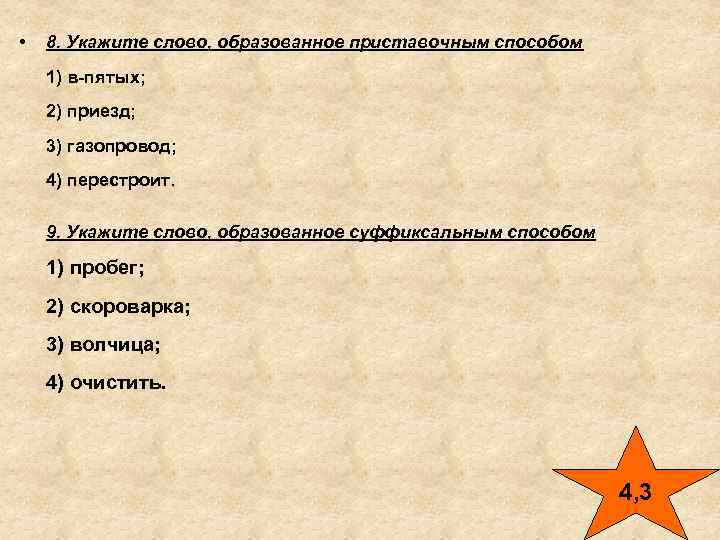 • 8. Укажите слово, образованное приставочным способом

1) в-пятых;

2) приезд;

3) газопровод;

4) перестроит.

9. Укажите слово, образованное суффиксальным способом

1) пробег;

2) скороварка;

3) волчица;

4) очистить.

4,3